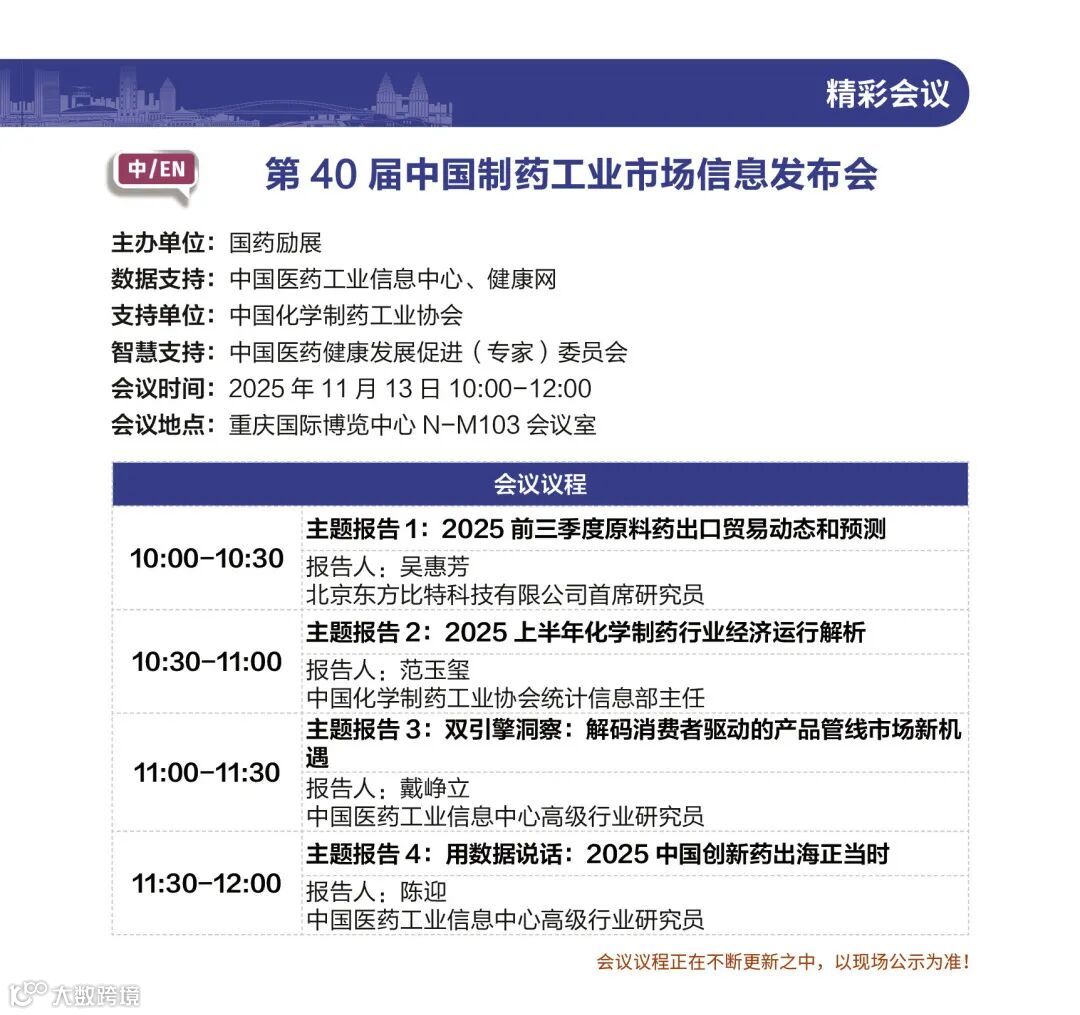 精彩会议

中/EN

第40届中国制药工业市场信息发布会

主办单位：国药励展
数据支持：中国医药工业信息中心、健康网
支持单位：中国化学制药工业协会
智慧支持：中国医药健康发展促进（专家）委员会
会议时间：2025年11月13日10:00-12:00
会议地点：重庆国际博览中心N-M103会议室

| 会议议程 | |
|---|---|
| 10:00-10:30 | 主题报告1：2025前三季度原料药出口贸易动态和预测 |
| | 报告人：吴惠芳 北京东方比特科技有限公司首席研究员 |
| 10:30-11:00 | 主题报告2：2025上半年化学制药行业经济运行解析 |
| | 报告人：范玉玺 中国化学制药工业协会统计信息部主任 |
| 11:00-11:30 | 主题报告3：双引擎洞察：解码消费者驱动的产品管线市场新机遇 |
| | 报告人：戴峥立 中国医药工业信息中心高级行业研究员 |
| 11:30-12:00 | 主题报告4：用数据说话：2025中国创新药出海正当时 |
| | 报告人：陈迎 中国医药工业信息中心高级行业研究员 |

会议议程正在不断更新之中，以现场公示为准！

大数跨境